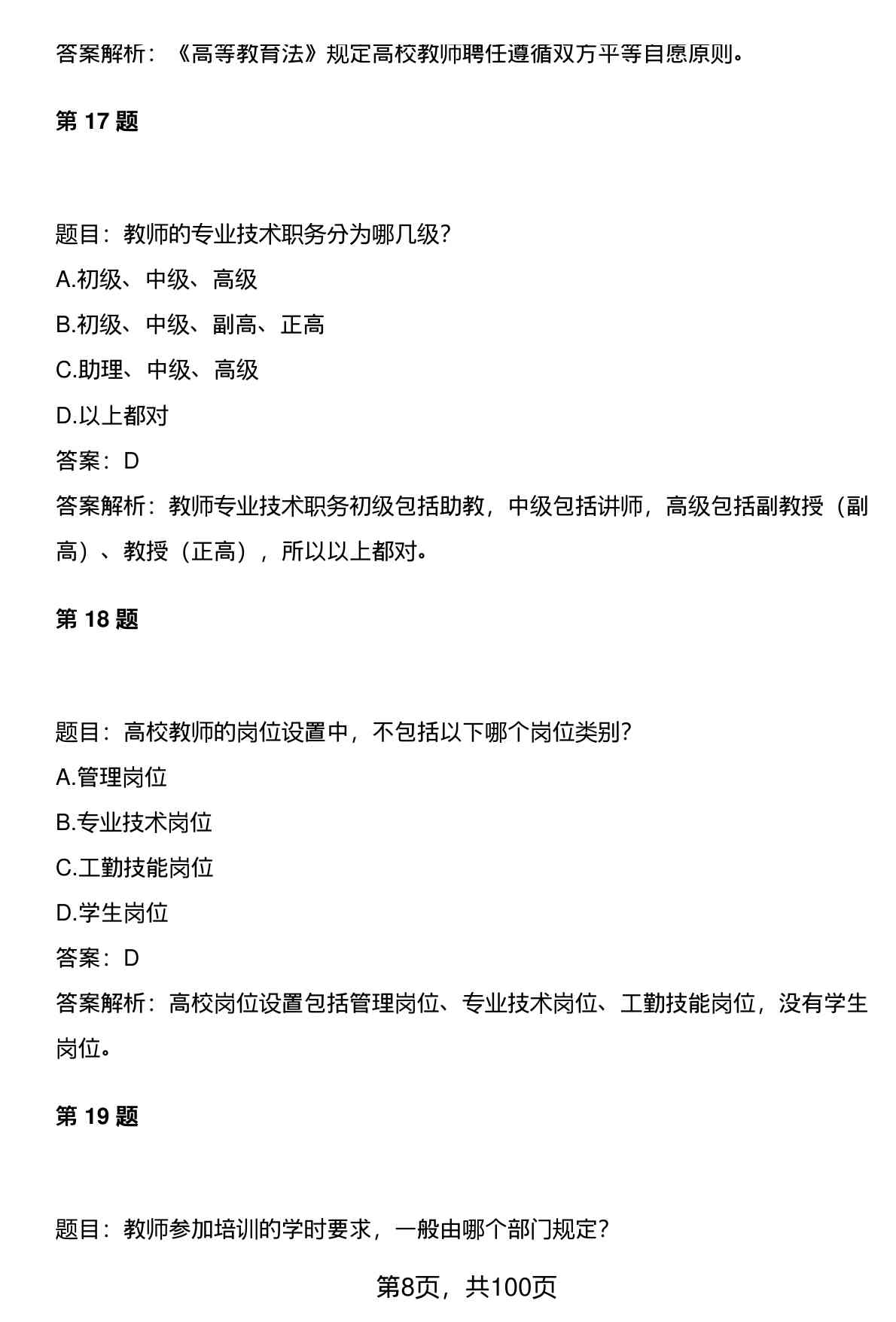 答案解析：《高等教育法》规定高校教师聘任遵循双方平等自愿原则。

第 17 题

题目：教师的专业技术职务分为哪几级？

A.初级、中级、高级

B.初级、中级、副高、正高

C.助理、中级、高级

D.以上都对

答案：D

答案解析：教师专业技术职务初级包括助教，中级包括讲师，高级包括副教授（副高）、教授（正高），所以以上都对。

第 18 题

题目：高校教师的岗位设置中，不包括以下哪个岗位类别？

A.管理岗位

B.专业技术岗位

C.工勤技能岗位

D.学生岗位

答案：D

答案解析：高校岗位设置包括管理岗位、专业技术岗位、工勤技能岗位，没有学生岗位。

第 19 题

题目：教师参加培训的学时要求，一般由哪个部门规定？

第8页，共100页